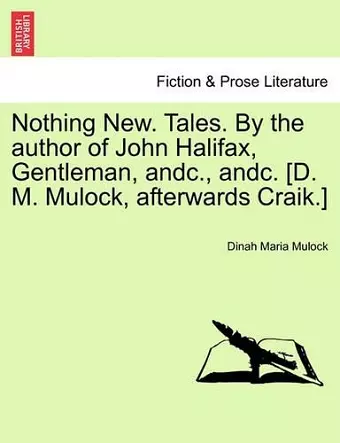 BRITISH LIBRARY

Fiction & Prose Literature

Nothing New. Tales. By the author of John Halifax, Gentleman, andc., andc. [D. M. Mulock, afterwards Craik.]

Dinah Maria Mulock